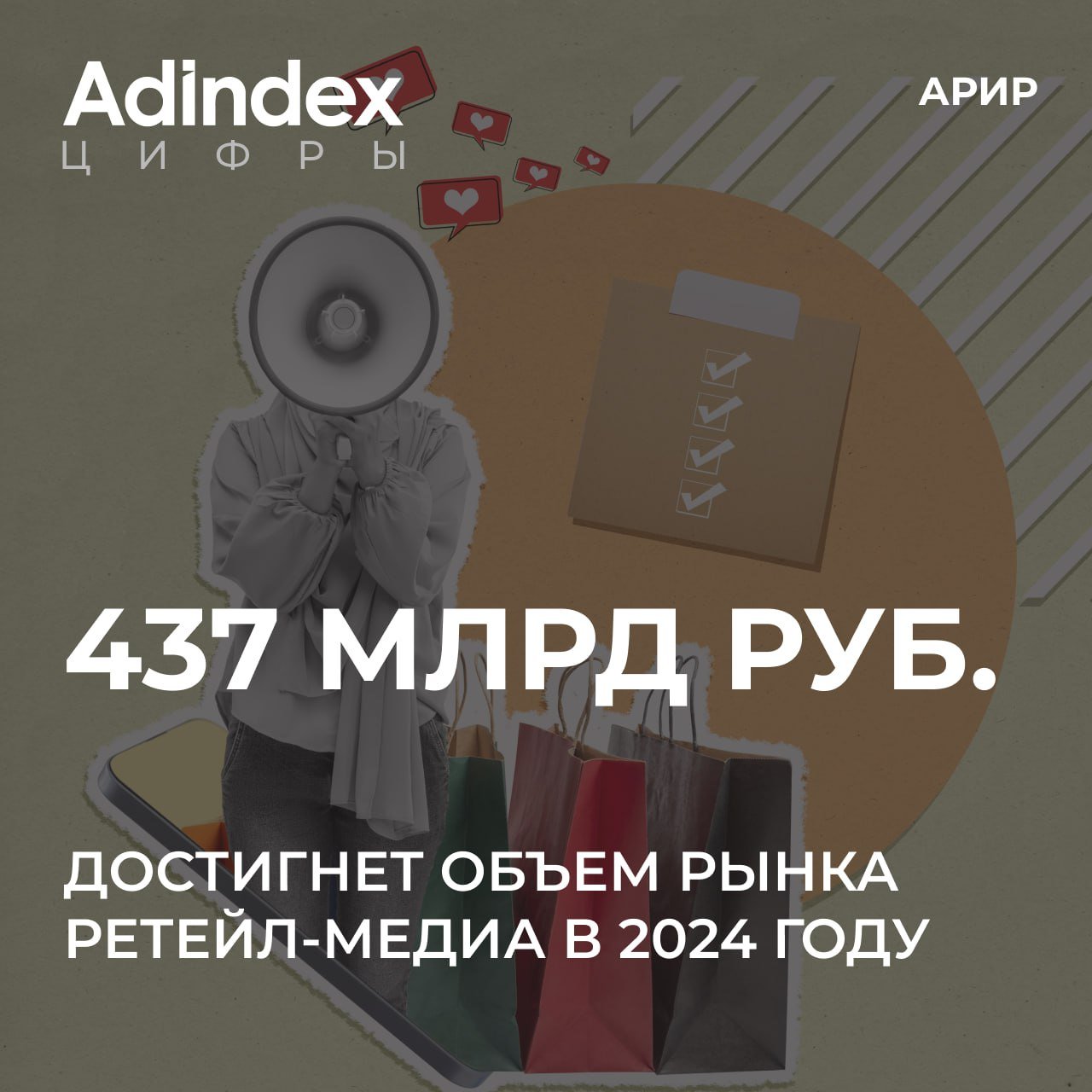 Adindex
ЦИФРЫ

АРИР

437 МЛРД РУБ.

ДОСТИГНЕТ ОБЪЕМ РЫНКА РЕТЕЙЛ-МЕДИА В 2024 ГОДУ